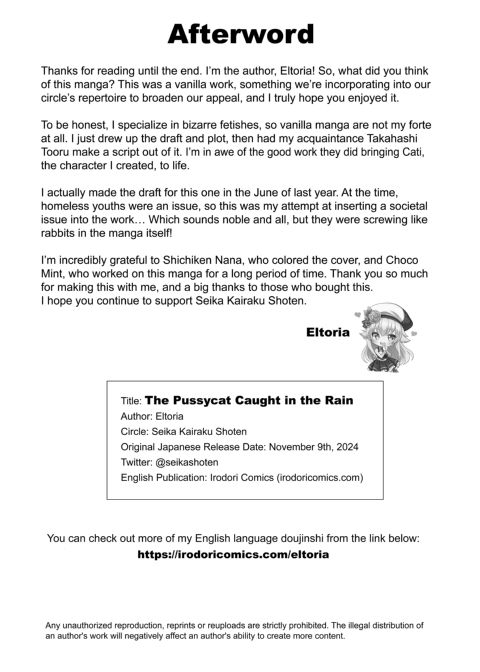 Afterword

Thanks for reading until the end. I'm the author, Eltoria! So, what did you think of this manga? This was a vanilla work, something we're incorporating into our circle's repertoire to broaden our appeal, and I truly hope you enjoyed it.

To be honest, I specialize in bizarre fetishes, so vanilla manga are not my forte at all. I just drew up the draft and plot, then had my acquaintance Takahashi Tooru make a script out of it. I'm in awe of the good work they did bringing Cati, the character I created, to life.

I actually made the draft for this one in the June of last year. At the time, homeless youths were an issue, so this was my attempt at inserting a societal issue into the work… Which sounds noble and all, but they were screwing like rabbits in the manga itself!

I'm incredibly grateful to Shichiken Nana, who colored the cover, and Choco Mint, who worked on this manga for a long period of time. Thank you so much for making this with me, and a big thanks to those who bought this.
I hope you continue to support Seika Kairaku Shoten.

Eltoria

Title: The Pussycat Caught in the Rain
Author: Eltoria
Circle: Seika Kairaku Shoten
Original Japanese Release Date: November 9th, 2024
Twitter: @seikashoten
English Publication: Irodori Comics (irodoricomics.com)

You can check out more of my English language doujinshi from the link below:
https://irodoricomics.com/eltoria

Any unauthorized reproduction, reprints or reuploads are strictly prohibited. The illegal distribution of an author's work will negatively affect an author's ability to create more content.